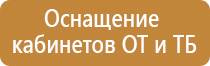 Оснащение кабинетов ОТ и ТБ